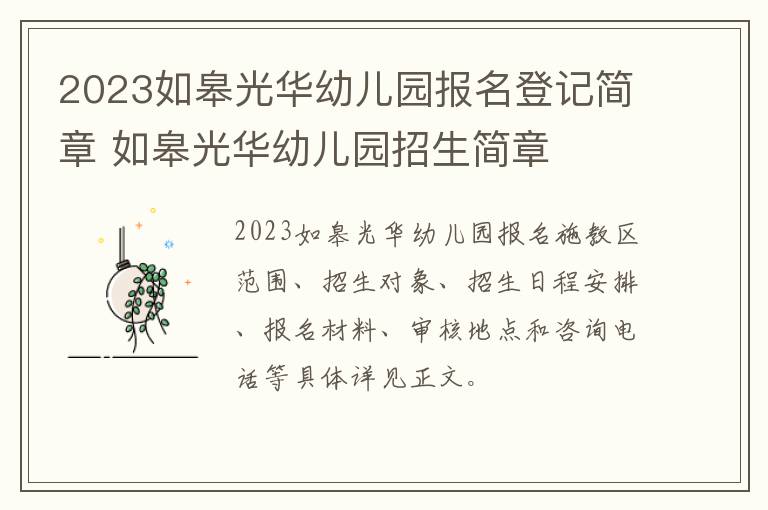 2023如皋光华幼儿园报名登记简章 如皋光华幼儿园招生简章

2023如皋光华幼儿园报名施教区范围、招生对象、招生日程安排、报名材料、审核地点和咨询电话等具体详见正文。